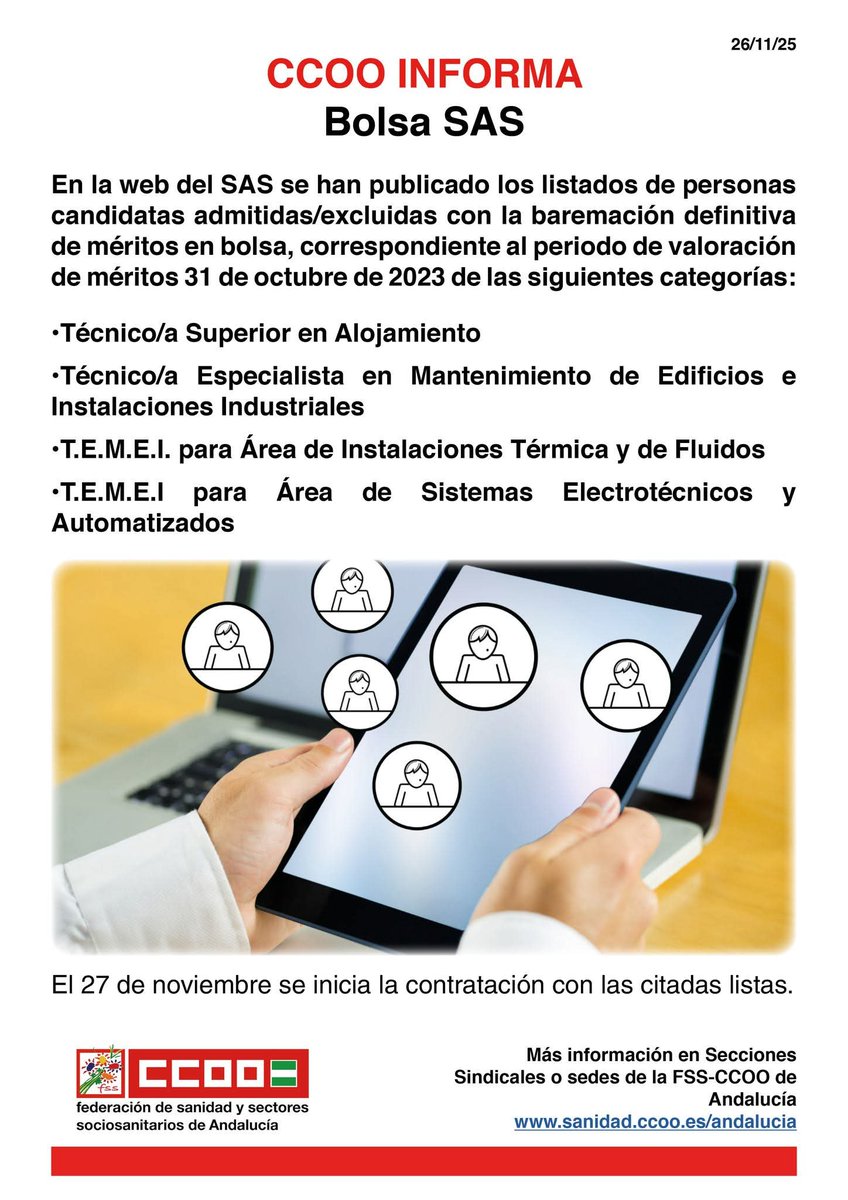 26/11/25

CCOO INFORMA
Bolsa SAS

En la web del SAS se han publicado los listados de personas candidatas admitidas/excluidas con la baremación definitiva de méritos en bolsa, correspondiente al periodo de valoración de méritos 31 de octubre de 2023 de las siguientes categorías:

•Técnico/a Superior en Alojamiento

•Técnico/a Especialista en Mantenimiento de Edificios e Instalaciones Industriales

•T.E.M.E.I. para Área de Instalaciones Térmica y de Fluidos

•T.E.M.E.I para Área de Sistemas Electrotécnicos y Automatizados

El 27 de noviembre se inicia la contratación con las citadas listas.

fss
CCOO
federación de sanidad y sectores sociosanitarios de Andalucía

Más información en Secciones Sindicales o sedes de la FSS-CCOO de Andalucía
www.sanidad.ccoo.es/andalucia